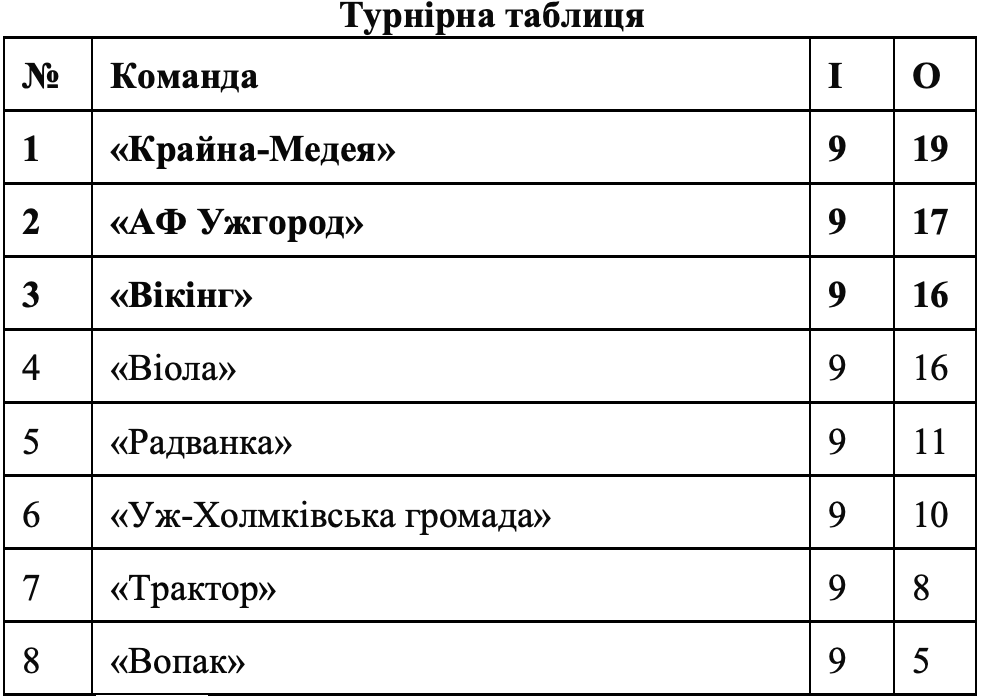 Турнірна таблиця

| № | Команда | І | О |
|---|---|---|---|
| 1 | «Крайна-Медея» | 9 | 19 |
| 2 | «АФ Ужгород» | 9 | 17 |
| 3 | «Вікінг» | 9 | 16 |
| 4 | «Віола» | 9 | 16 |
| 5 | «Радванка» | 9 | 11 |
| 6 | «Уж-Холмківська громада» | 9 | 10 |
| 7 | «Трактор» | 9 | 8 |
| 8 | «Вопак» | 9 | 5 |